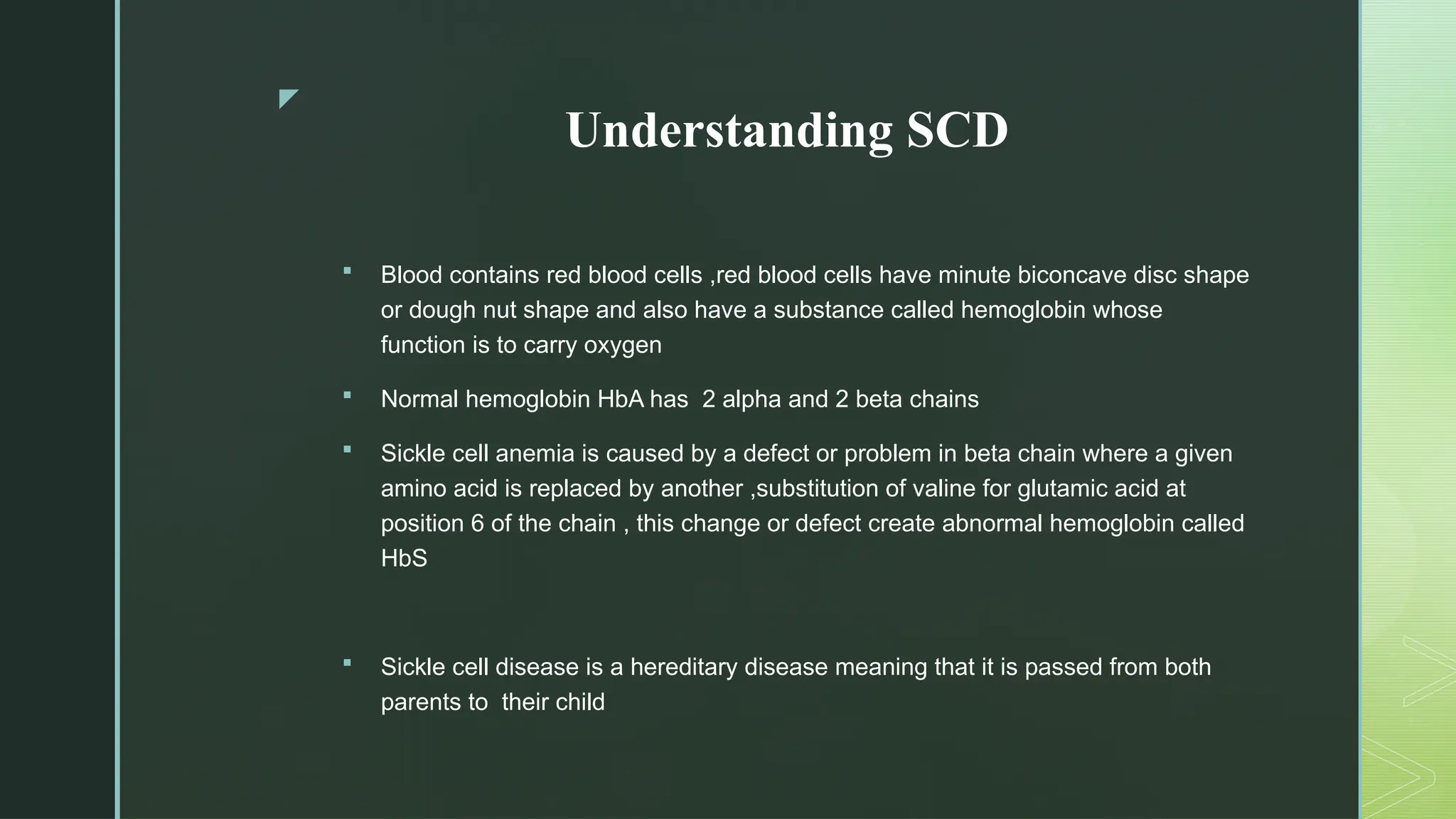 Understanding SCD

▪ Blood contains red blood cells ,red blood cells have minute biconcave disc shape or dough nut shape and also have a substance called hemoglobin whose function is to carry oxygen

▪ Normal hemoglobin HbA has 2 alpha and 2 beta chains

▪ Sickle cell anemia is caused by a defect or problem in beta chain where a given amino acid is replaced by another ,substitution of valine for glutamic acid at position 6 of the chain , this change or defect create abnormal hemoglobin called HbS

▪ Sickle cell disease is a hereditary disease meaning that it is passed from both parents to their child